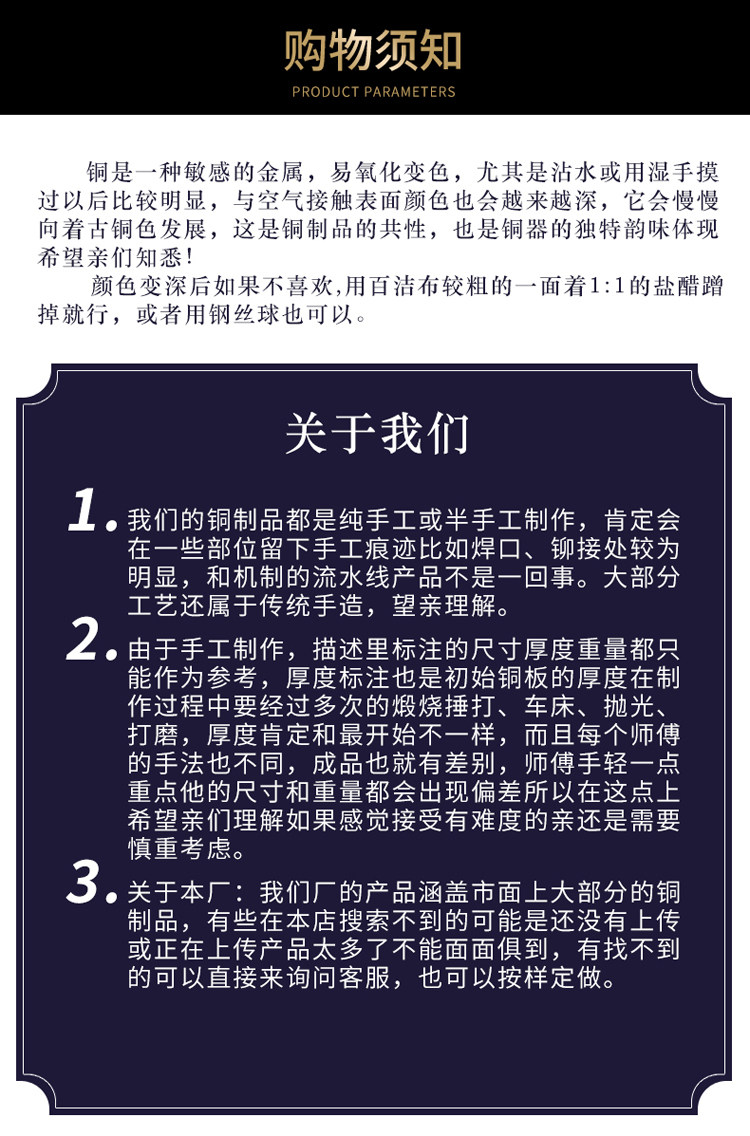 购物须知
PRODUCT PARAMETERS

铜是一种敏感的金属，易氧化变色，尤其是沾水或用湿手摸过以后比较明显，与空气接触表面颜色也会越来越深，它会慢慢向着古铜色发展，这是铜制品的共性，也是铜器的独特韵味体现希望亲们知悉！

颜色变深后如果不喜欢,用百洁布较粗的一面着1:1的盐醋蹭掉就行，或者用钢丝球也可以。

关于我们

1. 我们的铜制品都是纯手工或半手工制作，肯定会在一些部位留下手工痕迹比如焊口、铆接处较为明显，和机制的流水线产品不是一回事。大部分工艺还属于传统手造，望亲理解。

2. 由于手工制作，描述里标注的尺寸厚度重量都只能作为参考，厚度标注也是初始铜板的厚度在制作过程中要经过多次的煅烧捶打、车床、抛光、打磨，厚度肯定和最开始不一样，而且每个师傅的手法也不同，成品也就有差别，师傅手轻一点重点他的尺寸和重量都会出现偏差所以在这点上希望亲们理解如果感觉接受有难度的亲还是需要慎重考虑。

3. 关于本厂：我们厂的产品涵盖市面上大部分的铜制品，有些在本店搜索不到的可能是还没有上传或正在上传产品太多了不能面面俱到，有找不到的可以直接来询问客服，也可以按样定做。